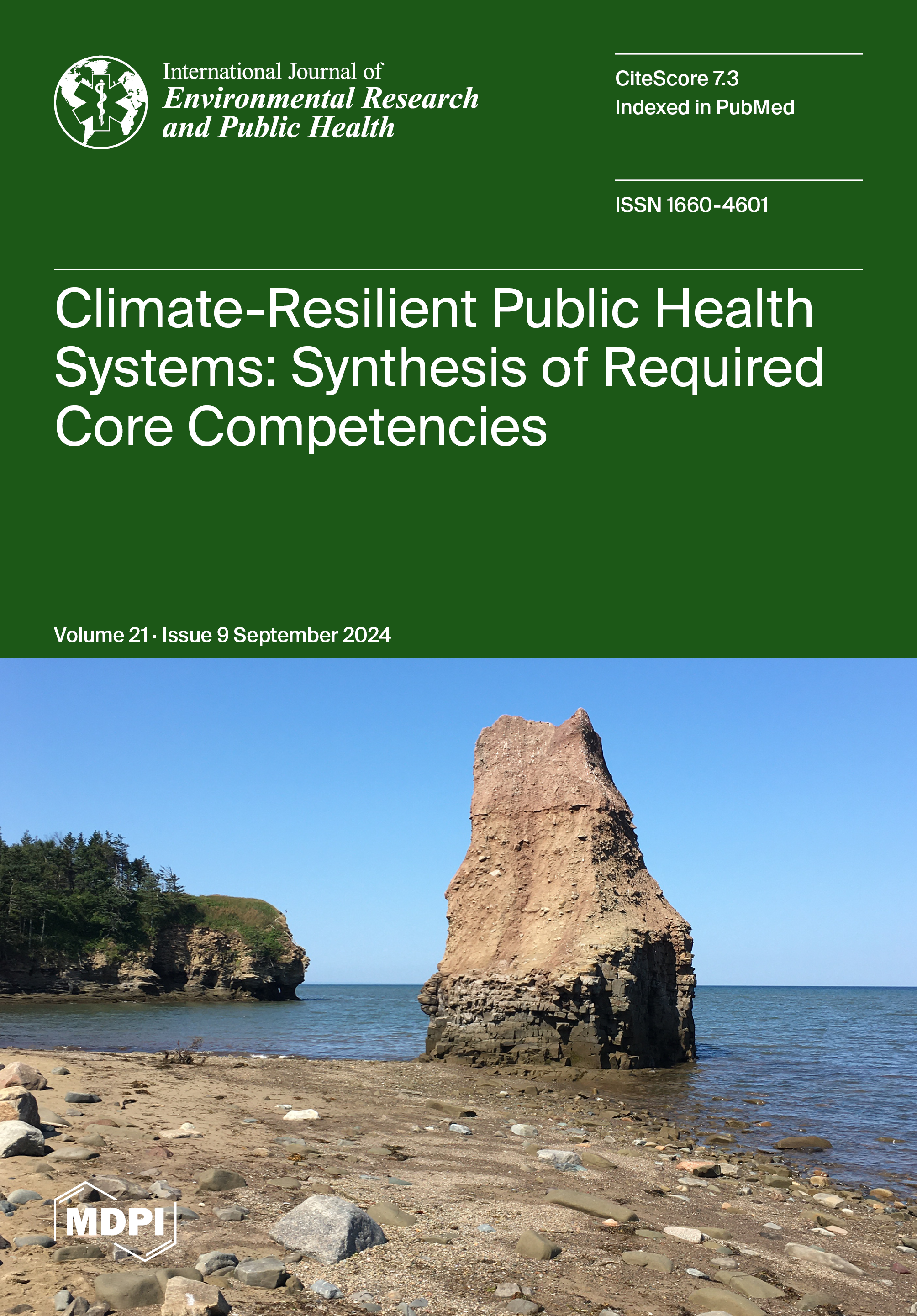 International Journal of
Environmental Research
and Public Health

CiteScore 7.3
Indexed in PubMed

ISSN 1660-4601

Climate-Resilient Public Health Systems: Synthesis of Required Core Competencies

Volume 21 · Issue 9 September 2024

MDPI